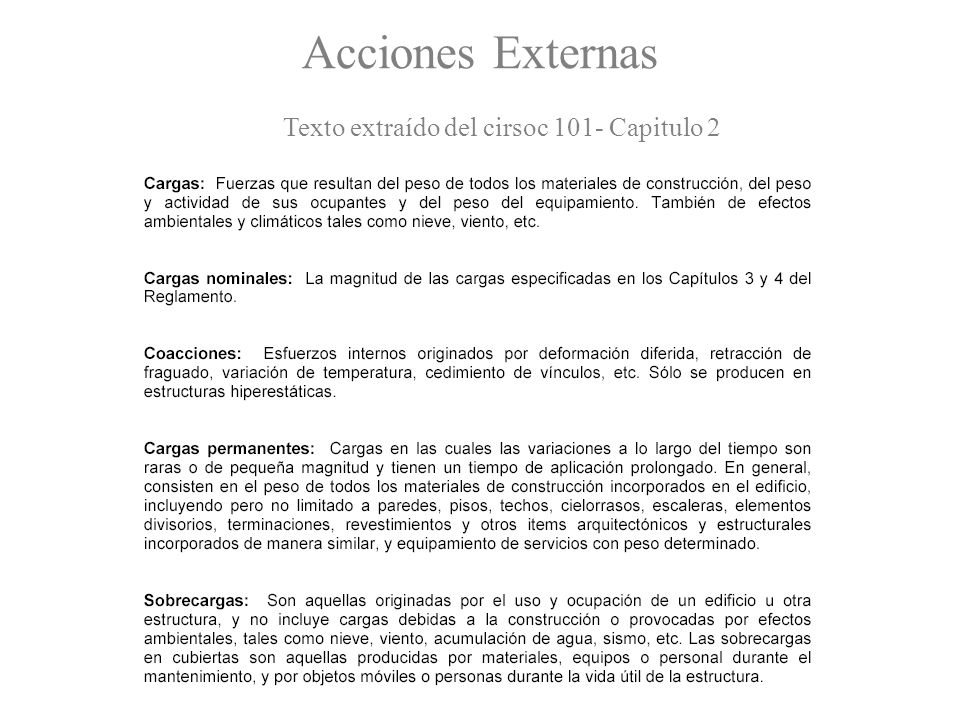 Acciones Externas

Texto extraído del cirsoc 101- Capitulo 2

Cargas: Fuerzas que resultan del peso de todos los materiales de construcción, del peso y actividad de sus ocupantes y del peso del equipamiento. También de efectos ambientales y climáticos tales como nieve, viento, etc.

Cargas nominales: La magnitud de las cargas especificadas en los Capítulos 3 y 4 del Reglamento.

Coacciones: Esfuerzos internos originados por deformación diferida, retracción de fraguado, variación de temperatura, cedimiento de vínculos, etc. Sólo se producen en estructuras hiperestáticas.

Cargas permanentes: Cargas en las cuales las variaciones a lo largo del tiempo son raras o de pequeña magnitud y tienen un tiempo de aplicación prolongado. En general, consisten en el peso de todos los materiales de construcción incorporados en el edificio, incluyendo pero no limitado a paredes, pisos, techos, cielorrasos, escaleras, elementos divisorios, terminaciones, revestimientos y otros items arquitectónicos y estructurales incorporados de manera similar, y equipamiento de servicios con peso determinado.

Sobrecargas: Son aquellas originadas por el uso y ocupación de un edificio u otra estructura, y no incluye cargas debidas a la construcción o provocadas por efectos ambientales, tales como nieve, viento, acumulación de agua, sismo, etc. Las sobrecargas en cubiertas son aquellas producidas por materiales, equipos o personal durante el mantenimiento, y por objetos móviles o personas durante la vida útil de la estructura.